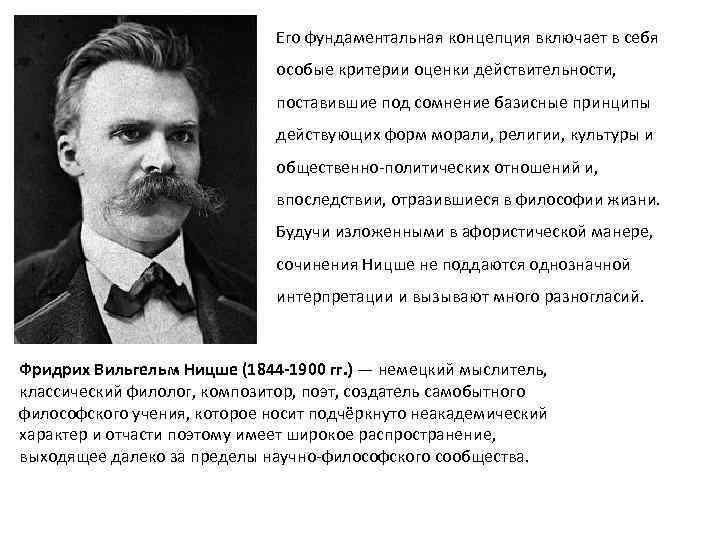 Его фундаментальная концепция включает в себя особые критерии оценки действительности, поставившие под сомнение базисные принципы действующих форм морали, религии, культуры и общественно-политических отношений и, впоследствии, отразившиеся в философии жизни. Будучи изложенными в афористической манере, сочинения Ницше не поддаются однозначной интерпретации и вызывают много разногласий.

Фридрих Вильгельм Ницше (1844-1900 гг.) — немецкий мыслитель, классический филолог, композитор, поэт, создатель самобытного философского учения, которое носит подчёркнуто неакадемический характер и отчасти поэтому имеет широкое распространение, выходящее далеко за пределы научно-философского сообщества.